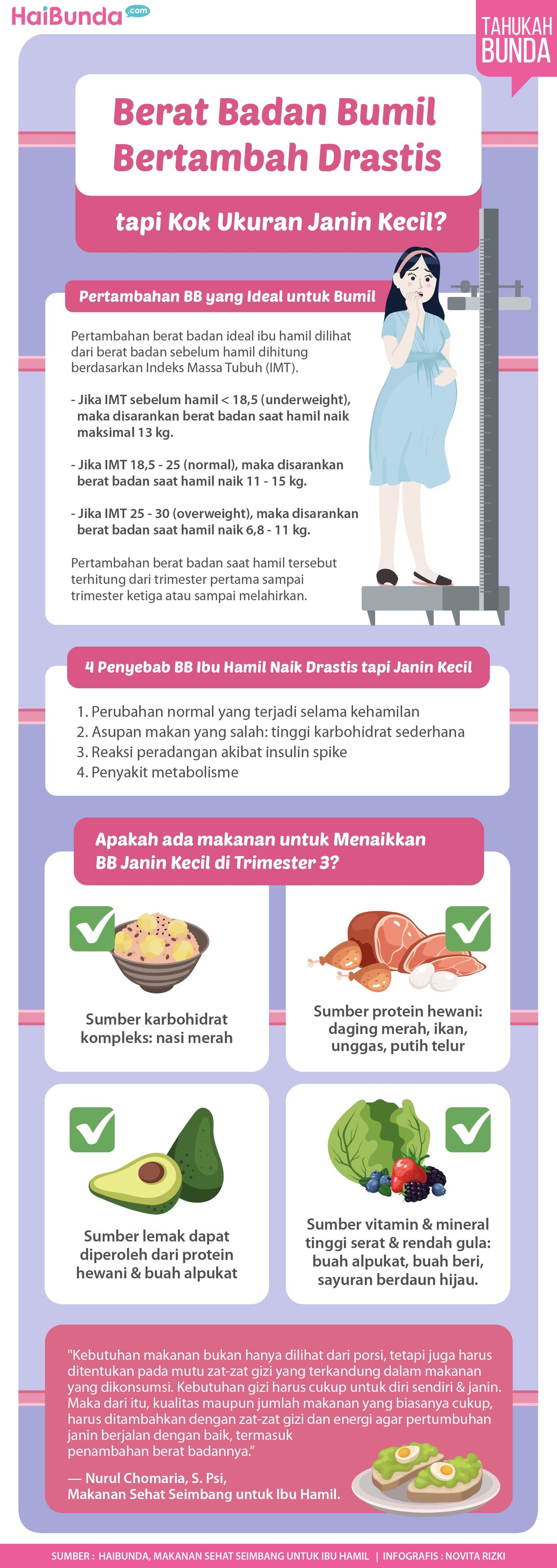 HaiBunda.com

TAHUKAH BUNDA

Berat Badan Bumil Bertambah Drastis

tapi Kok Ukuran Janin Kecil?

Pertambahan BB yang Ideal untuk Bumil

Pertambahan berat badan ideal ibu hamil dilihat dari berat badan sebelum hamil dihitung berdasarkan Indeks Massa Tubuh (IMT).

- Jika IMT sebelum hamil < 18,5 (underweight), maka disarankan berat badan saat hamil naik maksimal 13 kg.

- Jika IMT 18,5 - 25 (normal), maka disarankan berat badan saat hamil naik 11 - 15 kg.

- Jika IMT 25 - 30 (overweight), maka disarankan berat badan saat hamil naik 6,8 - 11 kg.

Pertambahan berat badan saat hamil tersebut terhitung dari trimester pertama sampai trimester ketiga atau sampai melahirkan.

4 Penyebab BB Ibu Hamil Naik Drastis tapi Janin Kecil

1. Perubahan normal yang terjadi selama kehamilan
2. Asupan makan yang salah: tinggi karbohidrat sederhana
3. Reaksi peradangan akibat insulin spike
4. Penyakit metabolisme

Apakah ada makanan untuk Menaikkan BB Janin Kecil di Trimester 3?

Sumber karbohidrat kompleks: nasi merah

Sumber protein hewani: daging merah, ikan, unggas, putih telur

Sumber lemak dapat diperoleh dari protein hewani & buah alpukat

Sumber vitamin & mineral tinggi serat & rendah gula: buah alpukat, buah beri, sayuran berdaun hijau.

"Kebutuhan makanan bukan hanya dilihat dari porsi, tetapi juga harus ditentukan pada mutu zat-zat gizi yang terkandung dalam makanan yang dikonsumsi. Kebutuhan gizi harus cukup untuk diri sendiri & janin. Maka dari itu, kualitas maupun jumlah makanan yang biasanya cukup, harus ditambahkan dengan zat-zat gizi dan energi agar pertumbuhan janin berjalan dengan baik, termasuk penambahan berat badannya."

— Nurul Chomaria, S. Psi, Makanan Sehat Seimbang untuk Ibu Hamil.

SUMBER : HAIBUNDA, MAKANAN SEHAT SEIMBANG UNTUK IBU HAMIL | INFOGRAFIS : NOVITA RIZKI